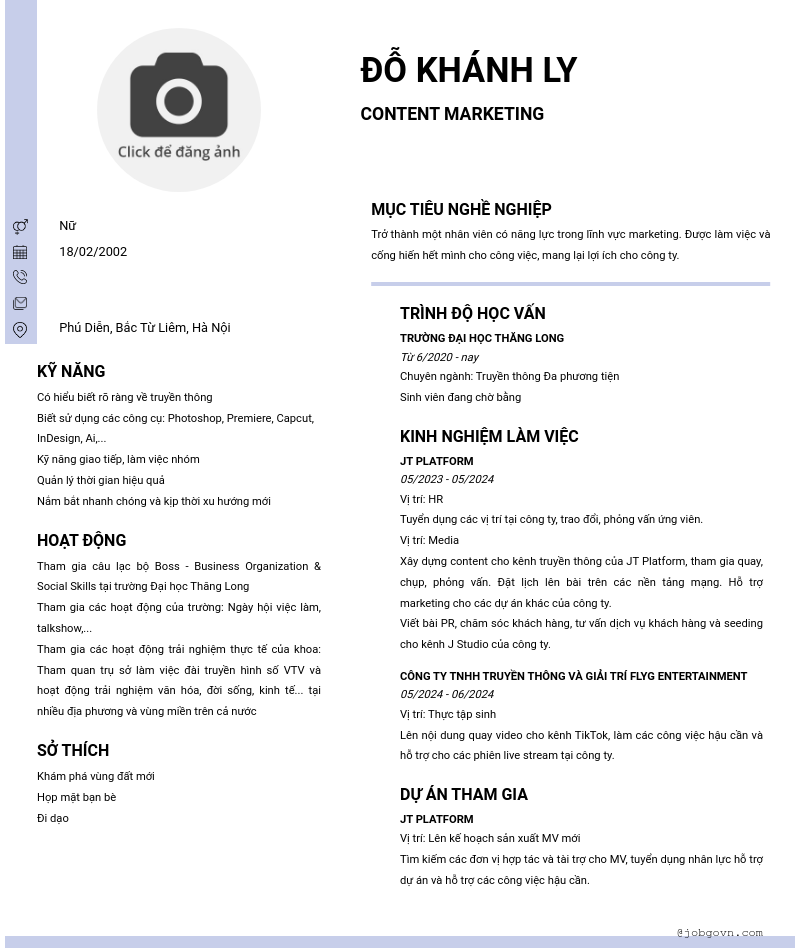 Click để đăng ảnh

ĐỖ KHÁNH LY

CONTENT MARKETING

Nữ

18/02/2002

Phú Diễn, Bắc Từ Liêm, Hà Nội

KỸ NĂNG

Có hiểu biết rõ ràng về truyền thông

Biết sử dụng các công cụ: Photoshop, Premiere, Capcut, InDesign, Ai,...

Kỹ năng giao tiếp, làm việc nhóm

Quản lý thời gian hiệu quả

Nắm bắt nhanh chóng và kịp thời xu hướng mới

HOẠT ĐỘNG

Tham gia câu lạc bộ Boss - Business Organization & Social Skills tại trường Đại học Thăng Long

Tham gia các hoạt động của trường: Ngày hội việc làm, talkshow,...

Tham gia các hoạt động trải nghiệm thực tế của khoa: Tham quan trụ sở làm việc đài truyền hình số VTV và hoạt động trải nghiệm văn hóa, đời sống, kinh tế... tại nhiều địa phương và vùng miền trên cả nước

SỞ THÍCH

Khám phá vùng đất mới

Họp mặt bạn bè

Đi dạo

MỤC TIÊU NGHỀ NGHIỆP

Trở thành một nhân viên có năng lực trong lĩnh vực marketing. Được làm việc và cống hiến hết mình cho công việc, mang lại lợi ích cho công ty.

TRÌNH ĐỘ HỌC VẤN

TRƯỜNG ĐẠI HỌC THĂNG LONG

Từ 6/2020 - nay

Chuyên ngành: Truyền thông Đa phương tiện

Sinh viên đang chờ bằng

KINH NGHIỆM LÀM VIỆC

JT PLATFORM

05/2023 - 05/2024

Vị trí: HR

Tuyển dụng các vị trí tại công ty, trao đổi, phỏng vấn ứng viên.

Vị trí: Media

Xây dựng content cho kênh truyền thông của JT Platform, tham gia quay, chụp, phỏng vấn. Đặt lịch lên bài trên các nền tảng mạng. Hỗ trợ marketing cho các dự án khác của công ty.

Viết bài PR, chăm sóc khách hàng, tư vấn dịch vụ khách hàng và seeding cho kênh J Studio của công ty.

CÔNG TY TNHH TRUYỀN THÔNG VÀ GIẢI TRÍ FLYG ENTERTAINMENT

05/2024 - 06/2024

Vị trí: Thực tập sinh

Lên nội dung quay video cho kênh TikTok, làm các công việc hậu cần và hỗ trợ cho các phiên live stream tại công ty.

DỰ ÁN THAM GIA

JT PLATFORM

Vị trí: Lên kế hoạch sản xuất MV mới

Tìm kiếm các đơn vị hợp tác và tài trợ cho MV, tuyển dụng nhân lực hỗ trợ dự án và hỗ trợ các công việc hậu cần.

@jobgovn.com